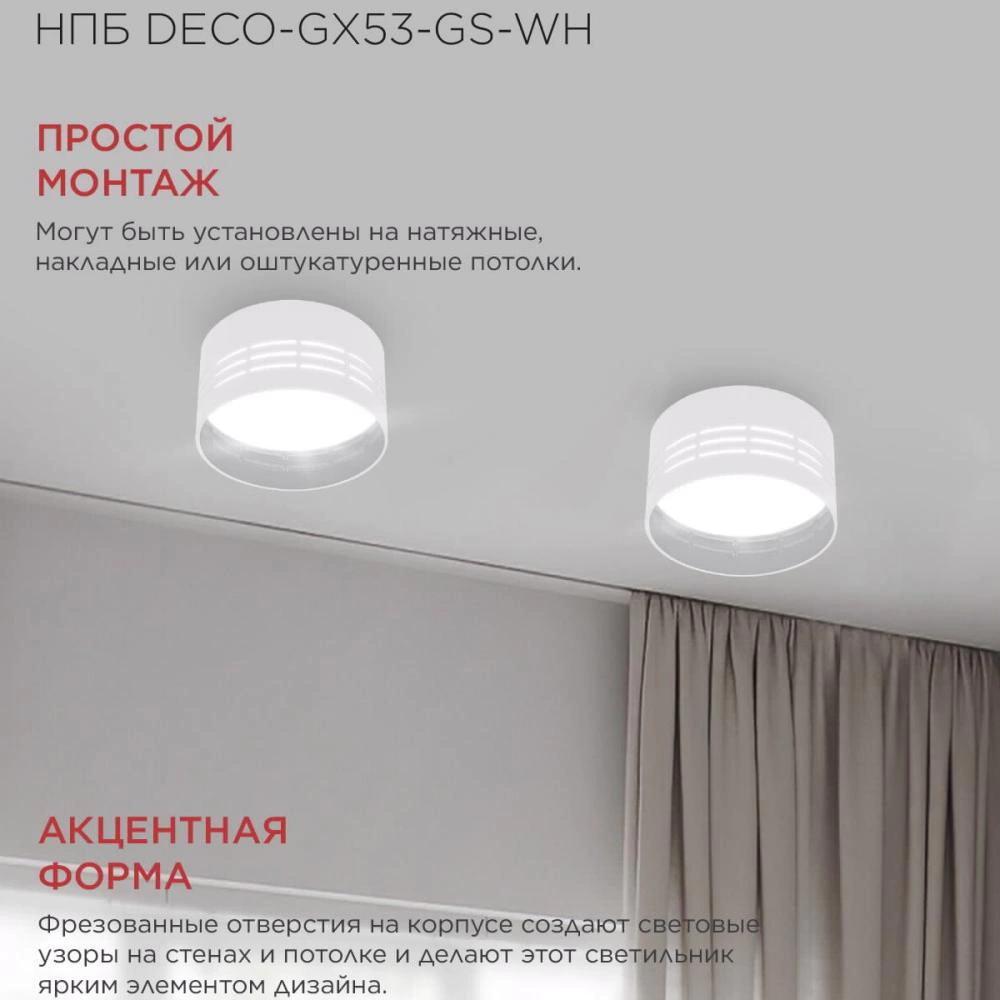 НПБ DECO-GX53-GS-WH

ПРОСТОЙ
МОНТАЖ

Могут быть установлены на натяжные, накладные или оштукатуренные потолки.

АКЦЕНТНАЯ
ФОРМА

Фрезованные отверстия на корпусе создают световые узоры на стенах и потолке и делают этот светильник ярким элементом дизайна.